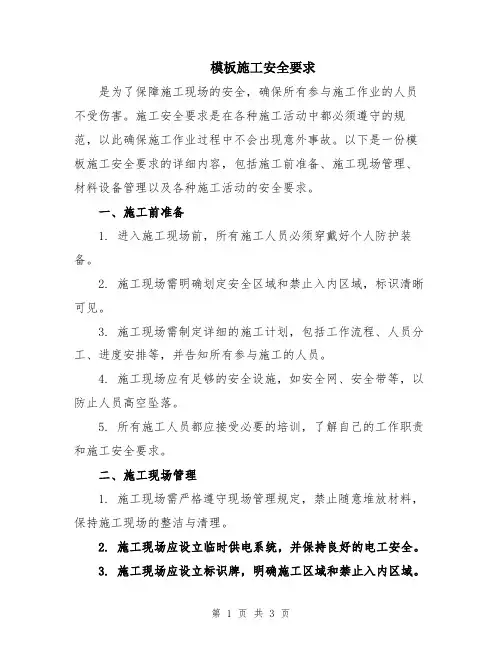 模板施工安全要求

是为了保障施工现场的安全，确保所有参与施工作业的人员不受伤害。施工安全要求是在各种施工活动中都必须遵守的规范，以此确保施工作业过程中不会出现意外事故。以下是一份模板施工安全要求的详细内容，包括施工前准备、施工现场管理、材料设备管理以及各种施工活动的安全要求。

一、施工前准备

1. 进入施工现场前，所有施工人员必须穿戴好个人防护装备。

2. 施工现场需明确划定安全区域和禁止入内区域，标识清晰可见。

3. 施工现场需制定详细的施工计划，包括工作流程、人员分工、进度安排等，并告知所有参与施工的人员。

4. 施工现场应有足够的安全设施，如安全网、安全带等，以防止人员高空坠落。

5. 所有施工人员都应接受必要的培训，了解自己的工作职责和施工安全要求。

二、施工现场管理

1. 施工现场需严格遵守现场管理规定，禁止随意堆放材料，保持施工现场的整洁与清理。

2. 施工现场应设立临时供电系统，并保持良好的电工安全。

3. 施工现场应设立标识牌，明确施工区域和禁止入内区域。

第 1 页 共 3 页